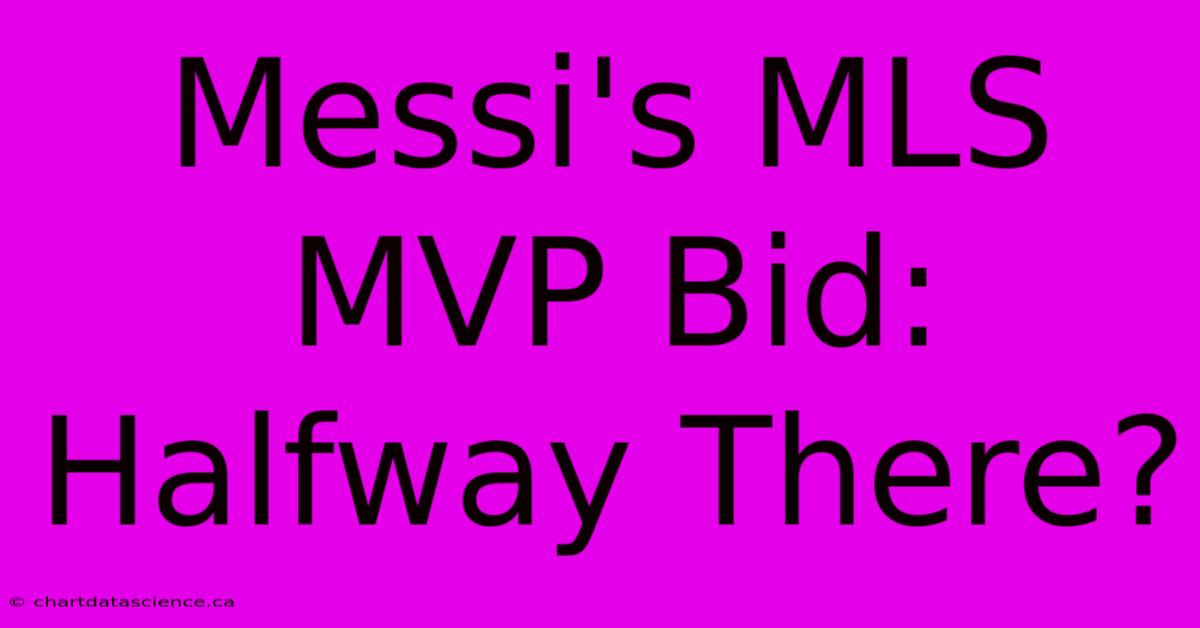 Messi's MLS MVP Bid: Halfway There?

© chartdatascience.ca